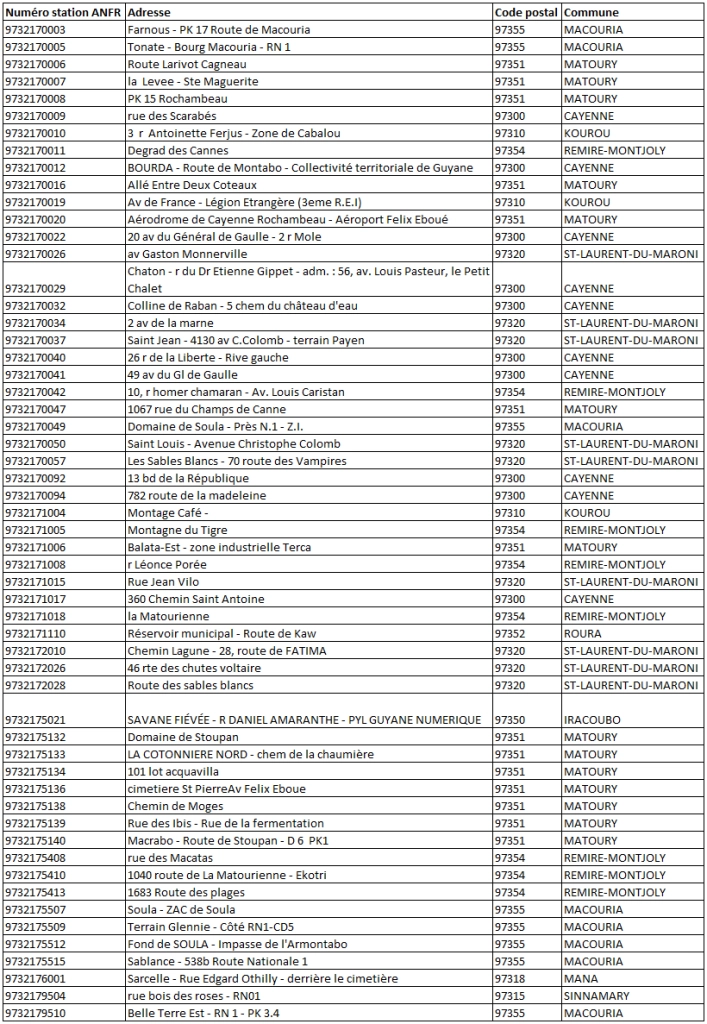 | Numéro station ANFR | Adresse | Code postal | Commune |
|---|---|---|---|
| 9732170003 | Farnous - PK 17 Route de Macouria | 97355 | MACOURIA |
| 9732170005 | Tonate - Bourg Macouria - RN 1 | 97355 | MACOURIA |
| 9732170006 | Route Larivot Cagneau | 97351 | MATOURY |
| 9732170007 | la Levee - Ste Maguerite | 97351 | MATOURY |
| 9732170008 | PK 15 Rochambeau | 97351 | MATOURY |
| 9732170009 | rue des Scarabés | 97300 | CAYENNE |
| 9732170010 | 3 r Antoinette Ferjus - Zone de Cabalou | 97310 | KOUROU |
| 9732170011 | Degrad des Cannes | 97354 | REMIRE-MONTJOLY |
| 9732170012 | BOURDA - Route de Montabo - Collectivité territoriale de Guyane | 97300 | CAYENNE |
| 9732170016 | Allé Entre Deux Coteaux | 97351 | MATOURY |
| 9732170019 | Av de France - Légion Etrangère (3eme R.E.I) | 97310 | KOUROU |
| 9732170020 | Aérodrome de Cayenne Rochambeau - Aéroport Felix Eboué | 97351 | MATOURY |
| 9732170022 | 20 av du Général de Gaulle - 2 r Mole | 97300 | CAYENNE |
| 9732170026 | av Gaston Monnerville | 97320 | ST-LAURENT-DU-MARONI |
| 9732170029 | Chaton - r du Dr Etienne Gippet - adm. : 56, av. Louis Pasteur, le Petit Chalet | 97300 | CAYENNE |
| 9732170032 | Colline de Raban - 5 chem du château d'eau | 97300 | CAYENNE |
| 9732170034 | 2 av de la marne | 97320 | ST-LAURENT-DU-MARONI |
| 9732170037 | Saint Jean - 4130 av C.Colomb - terrain Payen | 97320 | ST-LAURENT-DU-MARONI |
| 9732170040 | 26 r de la Liberte - Rive gauche | 97300 | CAYENNE |
| 9732170041 | 49 av du Gl de Gaulle | 97300 | CAYENNE |
| 9732170042 | 10, r homer chamaran - Av. Louis Caristan | 97354 | REMIRE-MONTJOLY |
| 9732170047 | 1067 rue du Champs de Canne | 97351 | MATOURY |
| 9732170049 | Domaine de Soula - Près N.1 - Z.I. | 97355 | MACOURIA |
| 9732170050 | Saint Louis - Avenue Christophe Colomb | 97320 | ST-LAURENT-DU-MARONI |
| 9732170057 | Les Sables Blancs - 70 route des Vampires | 97320 | ST-LAURENT-DU-MARONI |
| 9732170092 | 13 bd de la République | 97300 | CAYENNE |
| 9732170094 | 782 route de la madeleine | 97300 | CAYENNE |
| 9732171004 | Montage Café - | 97310 | KOUROU |
| 9732171005 | Montagne du Tigre | 97354 | REMIRE-MONTJOLY |
| 9732171006 | Balata-Est - zone industrielle Terca | 97351 | MATOURY |
| 9732171008 | r Léonce Porée | 97354 | REMIRE-MONTJOLY |
| 9732171015 | Rue Jean Vilo | 97320 | ST-LAURENT-DU-MARONI |
| 9732171017 | 360 Chemin Saint Antoine | 97300 | CAYENNE |
| 9732171018 | la Matourienne | 97354 | REMIRE-MONTJOLY |
| 9732171110 | Réservoir municipal - Route de Kaw | 97352 | ROURA |
| 9732172010 | Chemin Lagune - 28, route de FATIMA | 97320 | ST-LAURENT-DU-MARONI |
| 9732172026 | 46 rte des chutes voltaire | 97320 | ST-LAURENT-DU-MARONI |
| 9732172028 | Route des sables blancs | 97320 | ST-LAURENT-DU-MARONI |
| 9732175021 | SAVANE FIÉVÉE - R DANIEL AMARANTHE - PYL GUYANE NUMERIQUE | 97350 | IRACOUBO |
| 9732175132 | Domaine de Stoupan | 97351 | MATOURY |
| 9732175133 | LA COTONNIERE NORD - chem de la chaumière | 97351 | MATOURY |
| 9732175134 | 101 lot acquavilla | 97351 | MATOURY |
| 9732175136 | cimetiere St PierreAv Felix Eboue | 97351 | MATOURY |
| 9732175138 | Chemin de Moges | 97351 | MATOURY |
| 9732175139 | Rue des Ibis - Rue de la fermentation | 97351 | MATOURY |
| 9732175140 | Macrabo - Route de Stoupan - D 6 PK1 | 97351 | MATOURY |
| 9732175408 | rue des Macatas | 97354 | REMIRE-MONTJOLY |
| 9732175410 | 1040 route de La Matourienne - Ekotri | 97354 | REMIRE-MONTJOLY |
| 9732175413 | 1683 Route des plages | 97354 | REMIRE-MONTJOLY |
| 9732175507 | Soula - ZAC de Soula | 97355 | MACOURIA |
| 9732175509 | Terrain Glennie - Côté RN1-CD5 | 97355 | MACOURIA |
| 9732175512 | Fond de SOULA - Impasse de l'Armontabo | 97355 | MACOURIA |
| 9732175515 | Sablance - 538b Route Nationale 1 | 97355 | MACOURIA |
| 9732176001 | Sarcelle - Rue Edgard Othilly - derrière le cimetière | 97318 | MANA |
| 9732179504 | rue bois des roses - RN01 | 97315 | SINNAMARY |
| 9732179510 | Belle Terre Est - RN 1 - PK 3.4 | 97355 | MACOURIA |